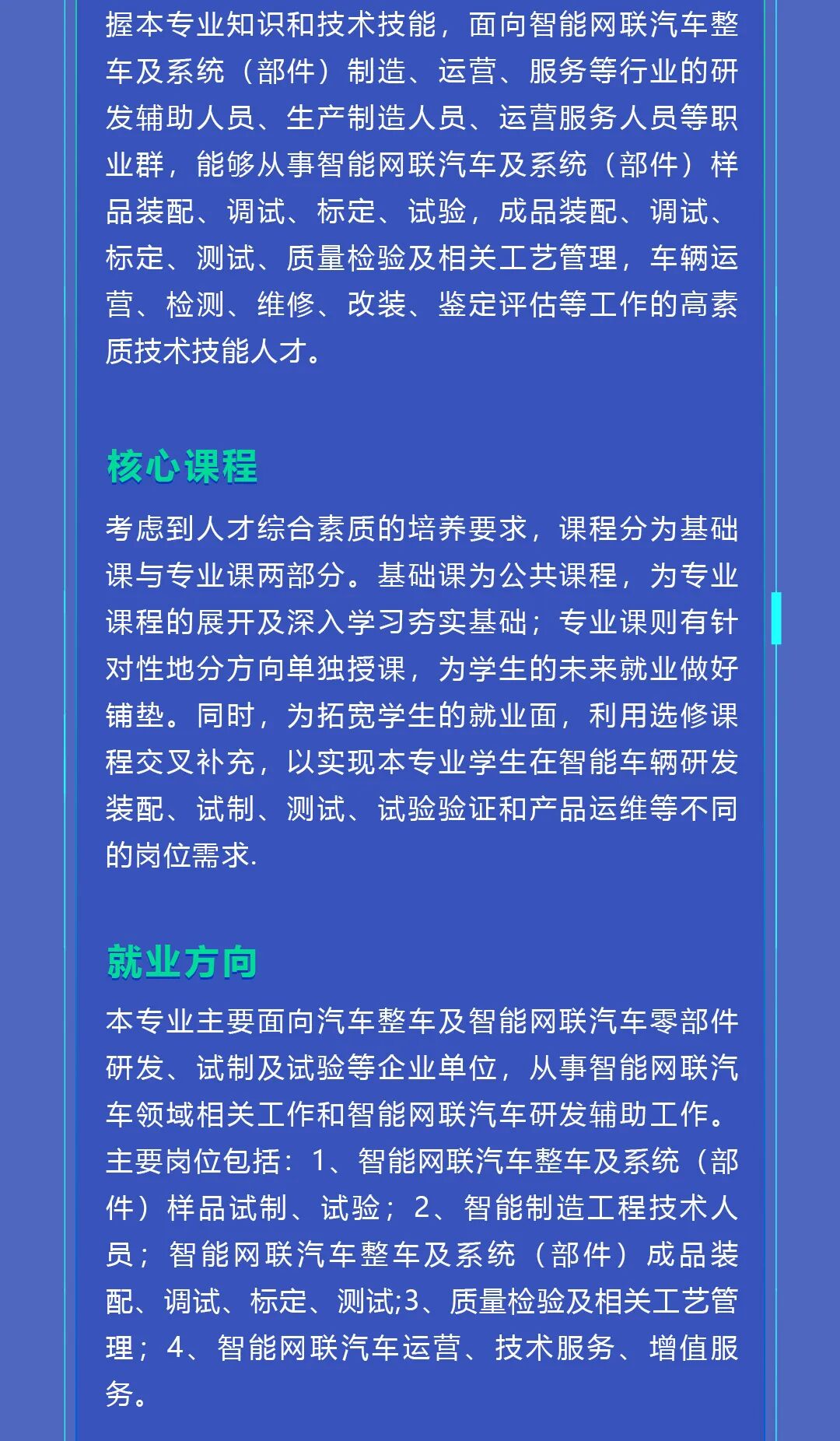 握本专业知识和技术技能，面向智能网联汽车整车及系统（部件）制造、运营、服务等行业的研发辅助人员、生产制造人员、运营服务人员等职业群，能够从事智能网联汽车及系统（部件）样品装配、调试、标定、试验，成品装配、调试、标定、测试、质量检验及相关工艺管理，车辆运营、检测、维修、改装、鉴定评估等工作的高素质技术技能人才。

核心课程

考虑到人才综合素质的培养要求，课程分为基础课与专业课两部分。基础课为公共课程，为专业课程的展开及深入学习夯实基础；专业课则有针对性地分方向单独授课，为学生的未来就业做好铺垫。同时，为拓宽学生的就业面，利用选修课程交叉补充，以实现本专业学生在智能车辆研发装配、试制、测试、试验验证和产品运维等不同的岗位需求.

就业方向

本专业主要面向汽车整车及智能网联汽车零部件研发、试制及试验等企业单位，从事智能网联汽车领域相关工作和智能网联汽车研发辅助工作。主要岗位包括：1、智能网联汽车整车及系统（部件）样品试制、试验；2、智能制造工程技术人员；智能网联汽车整车及系统（部件）成品装配、调试、标定、测试;3、质量检验及相关工艺管理；4、智能网联汽车运营、技术服务、增值服务。